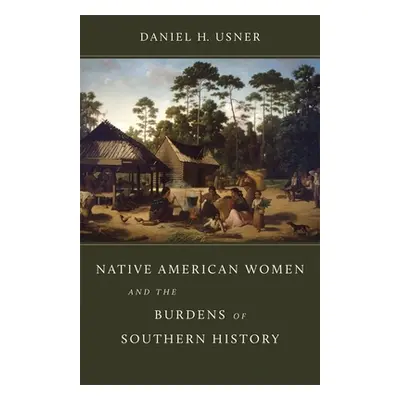 DANIEL H. USNER

NATIVE AMERICAN WOMEN
AND THE
BURDENS OF
SOUTHERN HISTORY